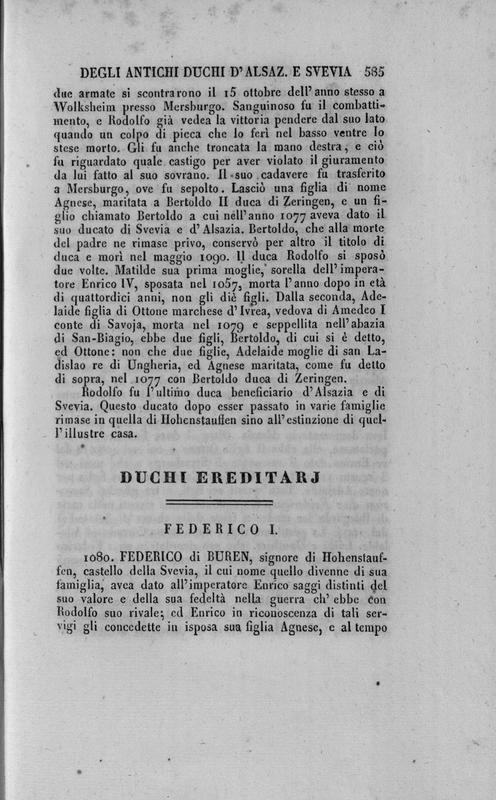 DEGLI ANTICHI DUCHI D'ALSAZ. E SVEVIA 585

due armate si scontrarono il 15 ottobre dell'anno stesso a Wolksheim presso Mersburgo. Sanguinoso fu il combattimento, e Rodolfo già vedea la vittoria pendere dal suo lato quando un colpo di picca che lo ferì nel basso ventre lo stese morto. Gli fu anche troncata la mano destra, e ciò fu riguardato quale castigo per aver violato il giuramento da lui fatto al suo sovrano. Il suo cadavere fu trasferito a Mersburgo, ove fu sepolto. Lasciò una figlia di nome Agnese, maritata a Bertoldo II duca di Zeringen, e un figlio chiamato Bertoldo a cui nell'anno 1077 aveva dato il suo ducato di Svevia e d'Alsazia. Bertoldo, che alla morte del padre ne rimase privo, conservò per altro il titolo di duca e morì nel maggio 1090. Il duca Rodolfo si sposò due volte. Matilde sua prima moglie, sorella dell'imperatore Enrico IV, sposata nel 1057, morta l'anno dopo in età di quattordici anni, non gli diè figli. Dalla seconda, Adelaide figlia di Ottone marchese d'Ivrea, vedova di Amedeo I conte di Savoja, morta nel 1079 e seppellita nell'abazia di San-Biagio, ebbe due figli, Bertoldo, di cui si è detto, ed Ottone: non che due figlie, Adelaide moglie di san Ladislao re di Ungheria, ed Agnese maritata, come fu detto di sopra, nel 1077 con Bertoldo duca di Zeringen.

Rodolfo fu l'ultimo duca beneficiario d'Alsazia e di Svevia. Questo ducato dopo esser passato in varie famiglie rimase in quella di Hohenstauffen sino all'estinzione di quell'illustre casa.

DUCHI EREDITARJ

FEDERICO I.

1080. FEDERICO di BUREN, signore di Hohenstauffen, castello della Svevia, il cui nome quello divenne di sua famiglia, avea dato all'imperatore Enrico saggi distinti del suo valore e della sua fedeltà nella guerra ch'ebbe con Rodolfo suo rivale; ed Enrico in riconoscenza di tali servigi gli concedette in isposa sua figlia Agnese, e al tempo